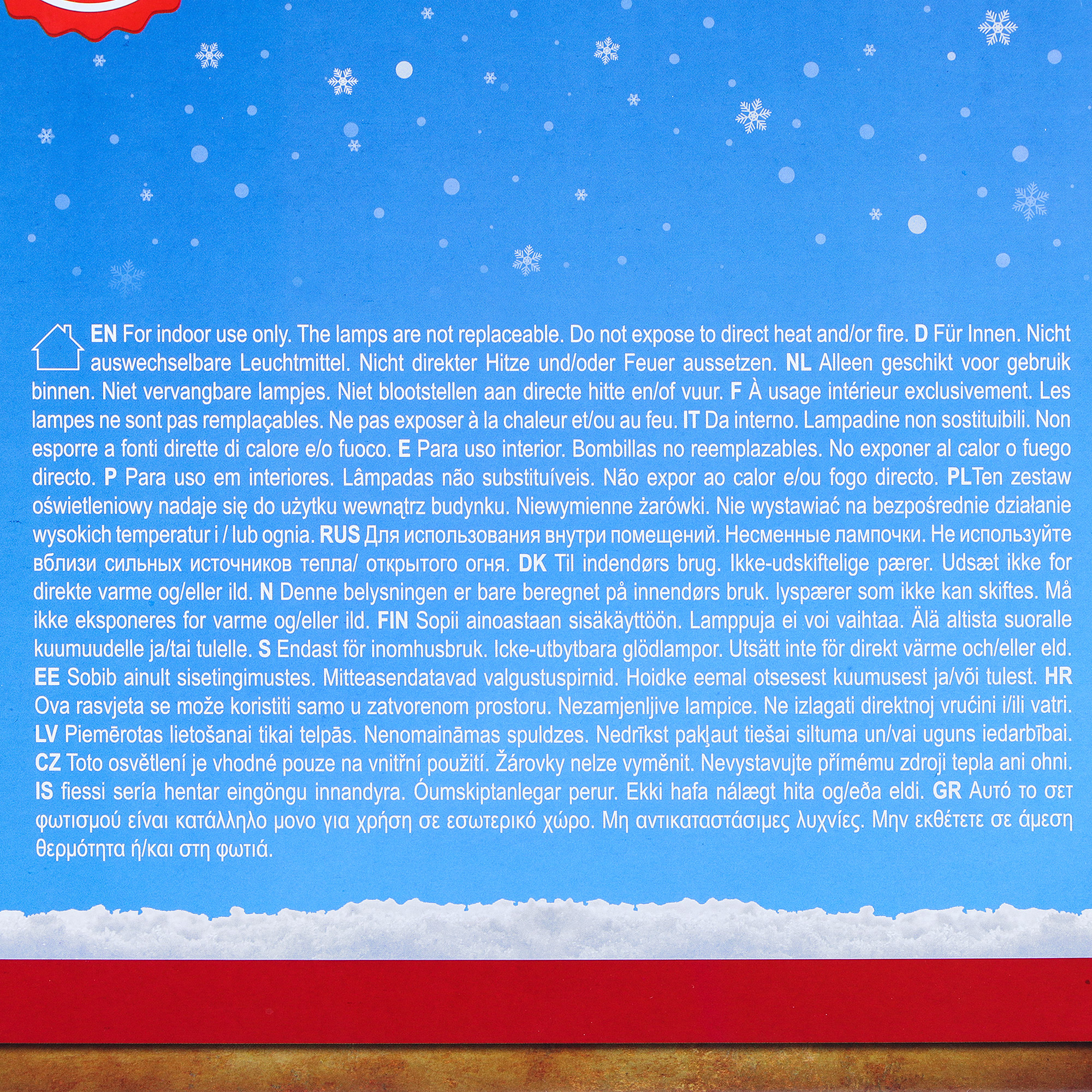 EN For indoor use only. The lamps are not replaceable. Do not expose to direct heat and/or fire. D Für Innen. Nicht auswechselbare Leuchtmittel. Nicht direkter Hitze und/oder Feuer aussetzen. NL Alleen geschikt voor gebruik binnen. Niet vervangbare lampjes. Niet blootstellen aan directe hitte en/of vuur. F À usage intérieur exclusivement. Les lampes ne sont pas remplaçables. Ne pas exposer à la chaleur et/ou au feu. IT Da interno. Lampadine non sostituibili. Non esporre a fonti dirette di calore e/o fuoco. E Para uso interior. Bombillas no reemplazables. No exponer al calor o fuego directo. P Para uso em interiores. Lâmpadas não substituíveis. Não expor ao calor e/ou fogo directo. PLTen zestaw oświetleniowy nadaje się do użytku wewnątrz budynku. Niewymienne żarówki. Nie wystawiać na bezpośrednie działanie wysokich temperatur i / lub ognia. RUS Для использования внутри помещений. Несменные лампочки. Не используйте вблизи сильных источников тепла/ открытого огня. DK Til indendørs brug. Ikke-udskiftelige pærer. Udsæt ikke for direkte varme og/eller ild. N Denne belysningen er bare beregnet på innendørs bruk. lyspærer som ikke kan skiftes. Må ikke eksponeres for varme og/eller ild. FIN Sopii ainoastaan sisäkäyttöön. Lamppuja ei voi vaihtaa. Älä altista suoralle kuumuudelle ja/tai tulelle. S Endast för inomhusbruk. Icke-utbytbara glödlampor. Utsätt inte för direkt värme och/eller eld. EE Sobib ainult sisetingimustes. Mitteasendatavad valgustuspirnid. Hoidke eemal otsesest kuumusest ja/või tulest. HR Ova rasvjeta se može koristiti samo u zatvorenom prostoru. Nezamjenljive lampice. Ne izlagati direktnoj vrućini i/ili vatri. LV Piemērotas lietošanai tikai telpās. Nenomaināmas spuldzes. Nedrīkst pakļaut tiešai siltuma un/vai uguns iedarbībai. CZ Toto osvětlení je vhodné pouze na vnitřní použití. Žárovky nelze vyměnit. Nevystavujte přímému zdroji tepla ani ohni. IS fiessi sería hentar eingöngu innandyra. Óumskiptanlegar perur. Ekki hafa nálægt hita og/eða eldi. GR Αυτό το σετ φωτισμού είναι κατάλληλο μονο για χρήση σε εσωτερικό χώρο. Μη αντικαταστάσιμες λυχνίες. Μην εκθέτετε σε άμεση θερμότητα ή/και στη φωτιά.